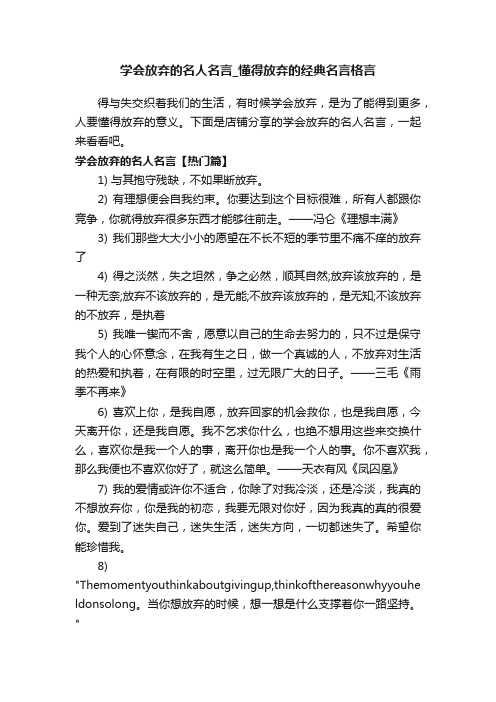 学会放弃的名人名言_懂得放弃的经典名言格言

得与失交织着我们的生活，有时候学会放弃，是为了能得到更多，人要懂得放弃的意义。下面是店铺分享的学会放弃的名人名言，一起来看看吧。

学会放弃的名人名言【热门篇】

1) 与其抱守残缺，不如果断放弃。

2) 有理想便会自我约束。你要达到这个目标很难，所有人都跟你竞争，你就得放弃很多东西才能够往前走。——冯仑《理想丰满》

3) 我们那些大大小小的愿望在不长不短的季节里不痛不痒的放弃了

4) 得之淡然，失之坦然，争之必然，顺其自然;放弃该放弃的，是一种无奈;放弃不该放弃的，是无能;不放弃该放弃的，是无知;不该放弃的不放弃，是执着

5) 我唯一锲而不舍，愿意以自己的生命去努力的，只不过是保守我个人的心怀意念，在我有生之日，做一个真诚的人，不放弃对生活的热爱和执着，在有限的时空里，过无限广大的日子。——三毛《雨季不再来》

6) 喜欢上你，是我自愿，放弃回家的机会救你，也是我自愿，今天离开你，还是我自愿。我不乞求你什么，也绝不想用这些来交换什么，喜欢你是我一个人的事，离开你也是我一个人的事。你不喜欢我，那么我便也不喜欢你好了，就这么简单。——天衣有风《凤囚凰》

7) 我的爱情或许你不适合，你除了对我冷淡，还是冷淡，我真的不想放弃你，你是我的初恋，我要无限对你好，因为我真的真的很爱你。爱到了迷失自己，迷失生活，迷失方向，一切都迷失了。希望你能珍惜我。

8) "Themomentyouthinkaboutgivingup,thinkofthereasonwhyyouheldonsolong。当你想放弃的时候，想一想是什么支撑着你一路坚持。"